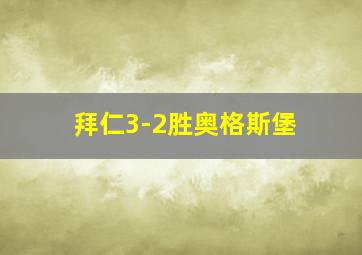 拜仁3-2胜奥格斯堡